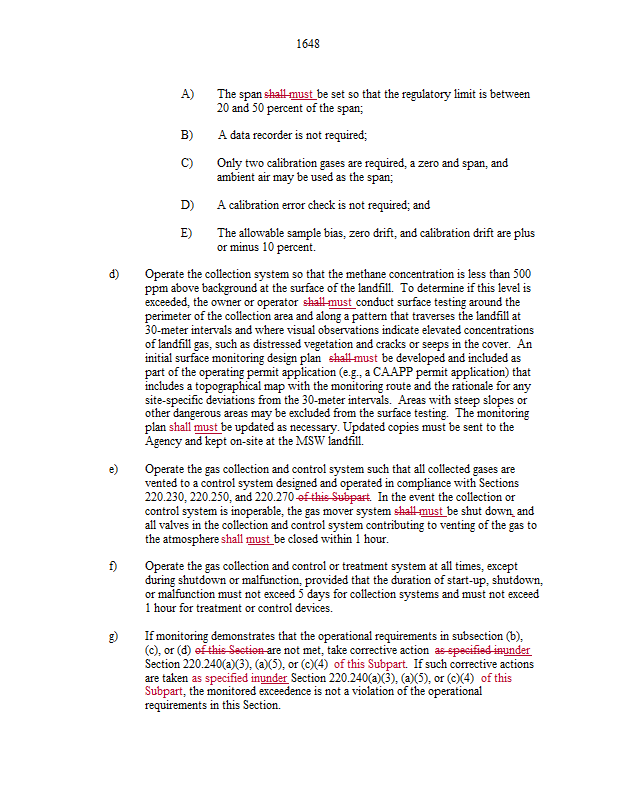 1648

A) The span shall must be set so that the regulatory limit is between 20 and 50 percent of the span;

B) A data recorder is not required;

C) Only two calibration gases are required, a zero and span, and ambient air may be used as the span;

D) A calibration error check is not required; and

E) The allowable sample bias, zero drift, and calibration drift are plus or minus 10 percent.

d) Operate the collection system so that the methane concentration is less than 500 ppm above background at the surface of the landfill. To determine if this level is exceeded, the owner or operator shall must conduct surface testing around the perimeter of the collection area and along a pattern that traverses the landfill at 30-meter intervals and where visual observations indicate elevated concentrations of landfill gas, such as distressed vegetation and cracks or seeps in the cover. An initial surface monitoring design plan shall must be developed and included as part of the operating permit application (e.g., a CAAPP permit application) that includes a topographical map with the monitoring route and the rationale for any site-specific deviations from the 30-meter intervals. Areas with steep slopes or other dangerous areas may be excluded from the surface testing. The monitoring plan shall must be updated as necessary. Updated copies must be sent to the Agency and kept on-site at the MSW landfill.

e) Operate the gas collection and control system such that all collected gases are vented to a control system designed and operated in compliance with Sections 220.230, 220.250, and 220.270 of this Subpart. In the event the collection or control system is inoperable, the gas mover system shall must be shut down, and all valves in the collection and control system contributing to venting of the gas to the atmosphere shall must be closed within 1 hour.

f) Operate the gas collection and control or treatment system at all times, except during shutdown or malfunction, provided that the duration of start-up, shutdown, or malfunction must not exceed 5 days for collection systems and must not exceed 1 hour for treatment or control devices.

g) If monitoring demonstrates that the operational requirements in subsection (b), (c), or (d) of this Section are not met, take corrective action as specified inunder Section 220.240(a)(3), (a)(5), or (c)(4) of this Subpart. If such corrective actions are taken as specified inunder Section 220.240(a)(3), (a)(5), or (c)(4) of this Subpart, the monitored exceedence is not a violation of the operational requirements in this Section.